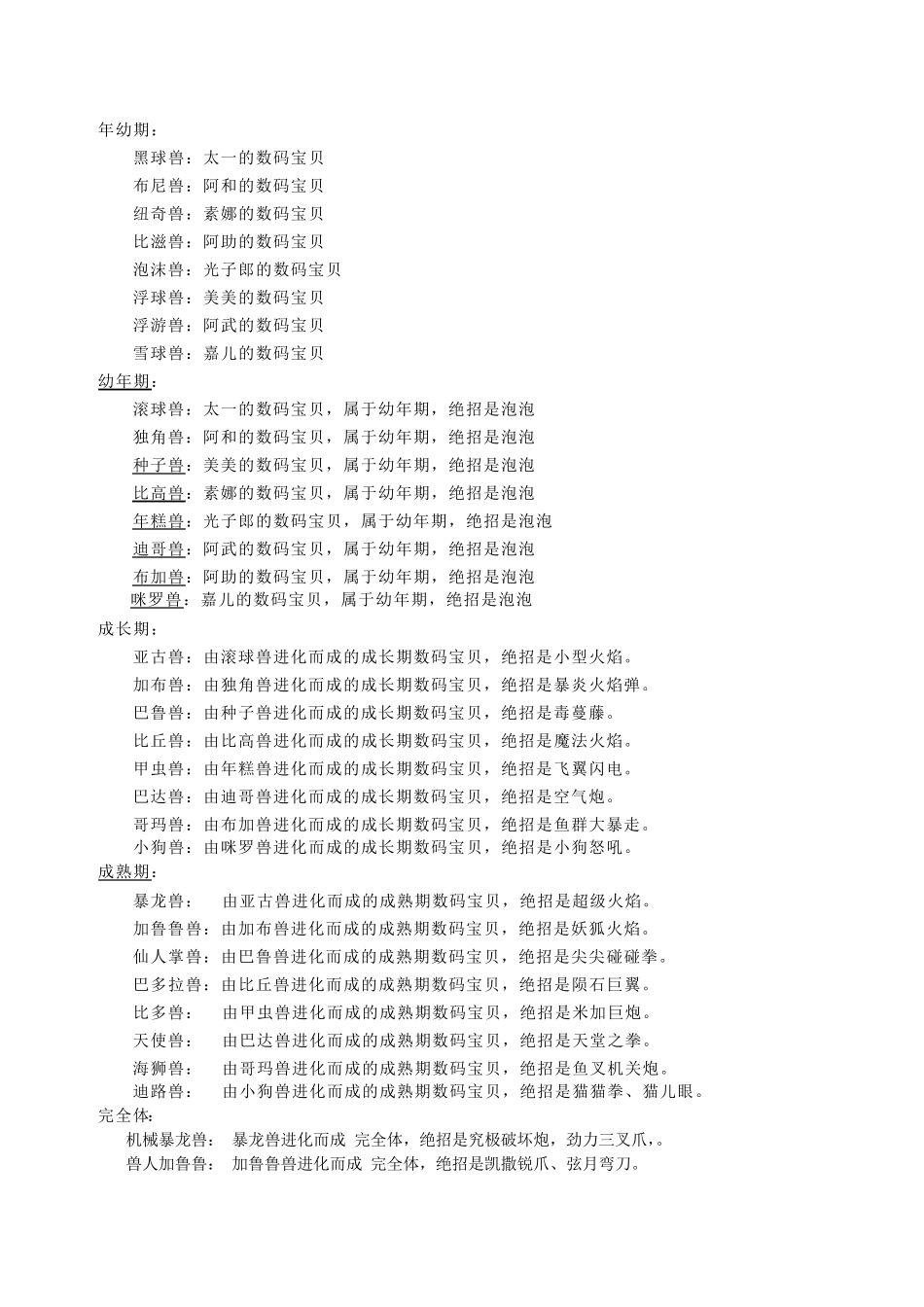 年幼期：

黑球兽：太一的数码宝贝

布尼兽：阿和的数码宝贝

纽奇兽：素娜的数码宝贝

比滋兽：阿助的数码宝贝

泡沫兽：光子郎的数码宝贝

浮球兽：美美的数码宝贝

浮游兽：阿武的数码宝贝

雪球兽：嘉儿的数码宝贝

幼年期：

滚球兽：太一的数码宝贝，属于幼年期，绝招是泡泡

独角兽：阿和的数码宝贝，属于幼年期，绝招是泡泡

种子兽：美美的数码宝贝，属于幼年期，绝招是泡泡

比高兽：素娜的数码宝贝，属于幼年期，绝招是泡泡

年糕兽：光子郎的数码宝贝，属于幼年期，绝招是泡泡

迪哥兽：阿武的数码宝贝，属于幼年期，绝招是泡泡

布加兽：阿助的数码宝贝，属于幼年期，绝招是泡泡

咪罗兽：嘉儿的数码宝贝，属于幼年期，绝招是泡泡

成长期：

亚古兽：由滚球兽进化而成的成长期数码宝贝，绝招是小型火焰。

加布兽：由独角兽进化而成的成长期数码宝贝，绝招是暴炎火焰弹。

巴鲁兽：由种子兽进化而成的成长期数码宝贝，绝招是毒蔓藤。

比丘兽：由比高兽进化而成的成长期数码宝贝，绝招是魔法火焰。

甲虫兽：由年糕兽进化而成的成长期数码宝贝，绝招是飞翼闪电。

巴达兽：由迪哥兽进化而成的成长期数码宝贝，绝招是空气炮。

哥玛兽：由布加兽进化而成的成长期数码宝贝，绝招是鱼群大暴走。

小狗兽：由咪罗兽进化而成的成长期数码宝贝，绝招是小狗怒吼。

成熟期：

暴龙兽：　由亚古兽进化而成的成熟期数码宝贝，绝招是超级火焰。

加鲁鲁兽：由加布兽进化而成的成熟期数码宝贝，绝招是妖狐火焰。

仙人掌兽：由巴鲁兽进化而成的成熟期数码宝贝，绝招是尖尖碰碰拳。

巴多拉兽：由比丘兽进化而成的成熟期数码宝贝，绝招是陨石巨翼。

比多兽：　由甲虫兽进化而成的成熟期数码宝贝，绝招是米加巨炮。

天使兽：　由巴达兽进化而成的成熟期数码宝贝，绝招是天堂之拳。

海狮兽：　由哥玛兽进化而成的成熟期数码宝贝，绝招是鱼叉机关炮。

迪路兽：　由小狗兽进化而成的成熟期数码宝贝，绝招是猫猫拳、猫儿眼。

完全体：

机械暴龙兽：　暴龙兽进化而成 完全体，绝招是究极破坏炮，劲力三叉爪，。

兽人加鲁鲁：　加鲁鲁兽进化而成 完全体，绝招是凯撒锐爪、弦月弯刀。